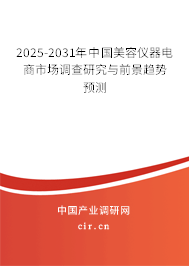 2025-2031年中国美容仪器电商市场调查研究与前景趋势预测

中国产业调研网
cir.cn